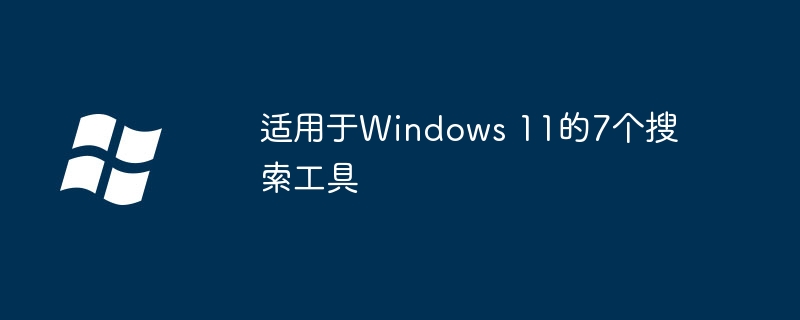 适用于Windows 11的7个搜索工具